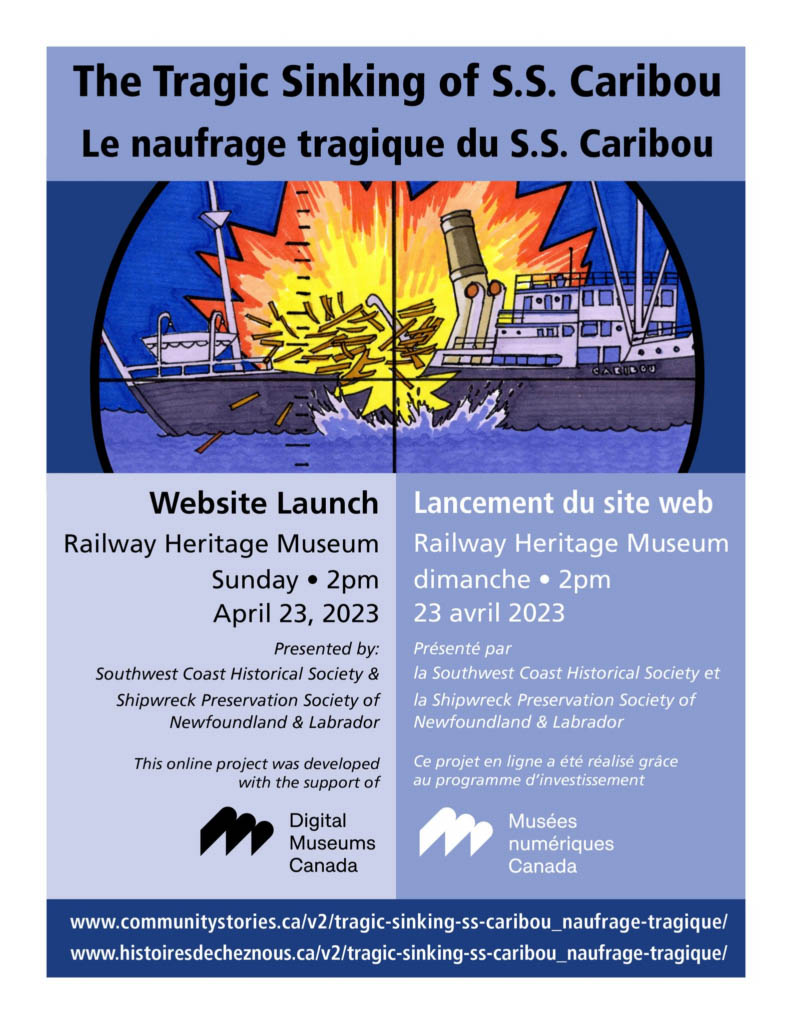 The Tragic Sinking of S.S. Caribou
Le naufrage tragique du S.S. Caribou

CARIBOU

Website Launch
Railway Heritage Museum
Sunday • 2pm
April 23, 2023

Presented by:
Southwest Coast Historical Society & Shipwreck Preservation Society of Newfoundland & Labrador

This online project was developed with the support of

Digital Museums Canada

Lancement du site web
Railway Heritage Museum
dimanche • 2pm
23 avril 2023

Présenté par
la Southwest Coast Historical Society et la Shipwreck Preservation Society of Newfoundland & Labrador

Ce projet en ligne a été réalisé grâce au programme d'investissement

Musées numériques Canada

www.communitystories.ca/v2/tragic-sinking-ss-caribou_naufrage-tragique/
www.histoiresdecheznous.ca/v2/tragic-sinking-ss-caribou_naufrage-tragique/